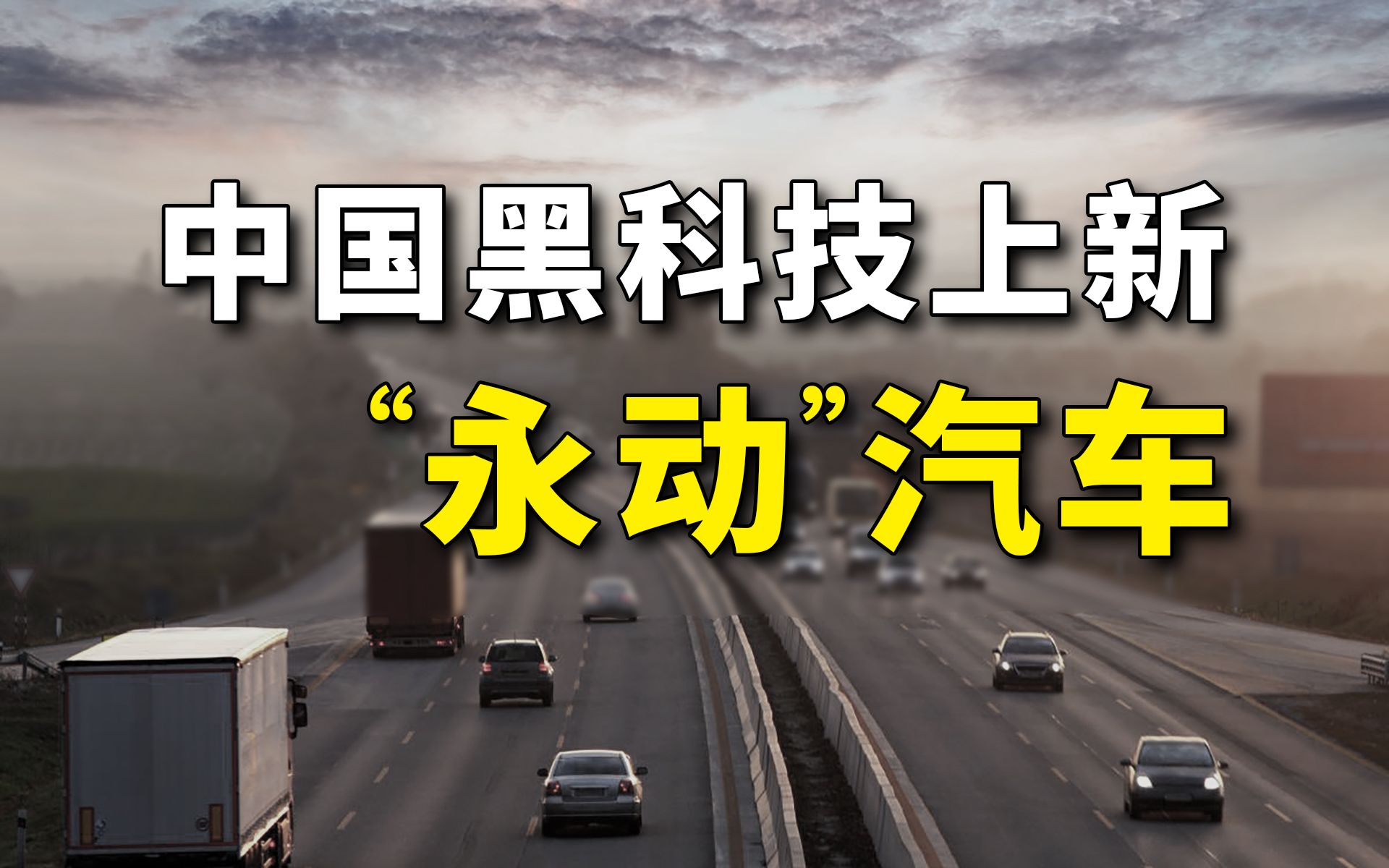 中国黑科技上新

“永动”汽车